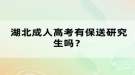 湖北成人高考有保送研究生吗？